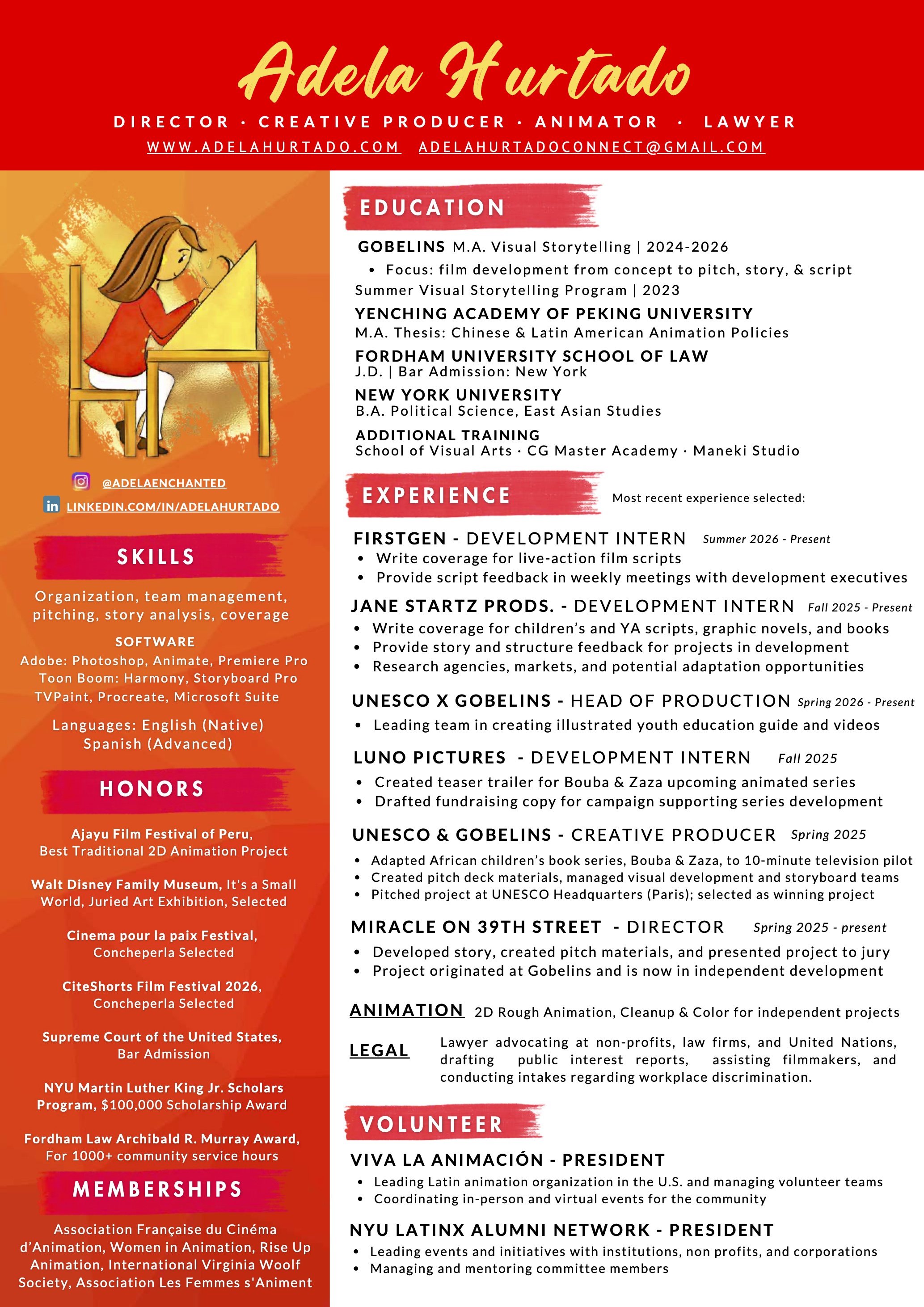 Adela Hurtado

DIRECTOR · CREATIVE PRODUCER · ANIMATOR · LAWYER

WWW.ADELAHURTADO.COM ADELAHURTADOCONNECT@GMAIL.COM

@ADELAENCHANTED

LINKEDIN.COM/IN/ADELAHURTADO

SKILLS

Organization, team management, pitching, story analysis, coverage

SOFTWARE

Adobe: Photoshop, Animate, Premiere Pro
Toon Boom: Harmony, Storyboard Pro
TVPaint, Procreate, Microsoft Suite

Languages: English (Native)
Spanish (Advanced)

HONORS

Ajayu Film Festival of Peru, Best Traditional 2D Animation Project

Walt Disney Family Museum, It's a Small World, Juried Art Exhibition, Selected

Cinema pour la paix Festival, Concheperla Selected

CiteShorts Film Festival 2026, Concheperla Selected

Supreme Court of the United States, Bar Admission

NYU Martin Luther King Jr. Scholars Program, $100,000 Scholarship Award

Fordham Law Archibald R. Murray Award, For 1000+ community service hours

MEMBERSHIPS

Association Française du Cinéma d'Animation, Women in Animation, Rise Up Animation, International Virginia Woolf Society, Association Les Femmes s'Animent

EDUCATION

GOBELINS M.A. Visual Storytelling | 2024-2026
• Focus: film development from concept to pitch, story, & script
Summer Visual Storytelling Program | 2023

YENCHING ACADEMY OF PEKING UNIVERSITY
M.A. Thesis: Chinese & Latin American Animation Policies

FORDHAM UNIVERSITY SCHOOL OF LAW
J.D. | Bar Admission: New York

NEW YORK UNIVERSITY
B.A. Political Science, East Asian Studies

ADDITIONAL TRAINING
School of Visual Arts · CG Master Academy · Maneki Studio

EXPERIENCE

Most recent experience selected:

FIRSTGEN - DEVELOPMENT INTERN Summer 2026 - Present
• Write coverage for live-action film scripts
• Provide script feedback in weekly meetings with development executives

JANE STARTZ PRODS. - DEVELOPMENT INTERN Fall 2025 - Present
• Write coverage for children's and YA scripts, graphic novels, and books
• Provide story and structure feedback for projects in development
• Research agencies, markets, and potential adaptation opportunities

UNESCO X GOBELINS - HEAD OF PRODUCTION Spring 2026 - Present
• Leading team in creating illustrated youth education guide and videos

LUNO PICTURES - DEVELOPMENT INTERN Fall 2025
• Created teaser trailer for Bouba & Zaza upcoming animated series
• Drafted fundraising copy for campaign supporting series development

UNESCO & GOBELINS - CREATIVE PRODUCER Spring 2025
• Adapted African children's book series, Bouba & Zaza, to 10-minute television pilot
• Created pitch deck materials, managed visual development and storyboard teams
• Pitched project at UNESCO Headquarters (Paris); selected as winning project

MIRACLE ON 39TH STREET - DIRECTOR Spring 2025 - present
• Developed story, created pitch materials, and presented project to jury
• Project originated at Gobelins and is now in independent development

ANIMATION 2D Rough Animation, Cleanup & Color for independent projects

LEGAL Lawyer advocating at non-profits, law firms, and United Nations, drafting public interest reports, assisting filmmakers, and conducting intakes regarding workplace discrimination.

VOLUNTEER

VIVA LA ANIMACIÓN - PRESIDENT
• Leading Latin animation organization in the U.S. and managing volunteer teams
• Coordinating in-person and virtual events for the community

NYU LATINX ALUMNI NETWORK - PRESIDENT
• Leading events and initiatives with institutions, non profits, and corporations
• Managing and mentoring committee members